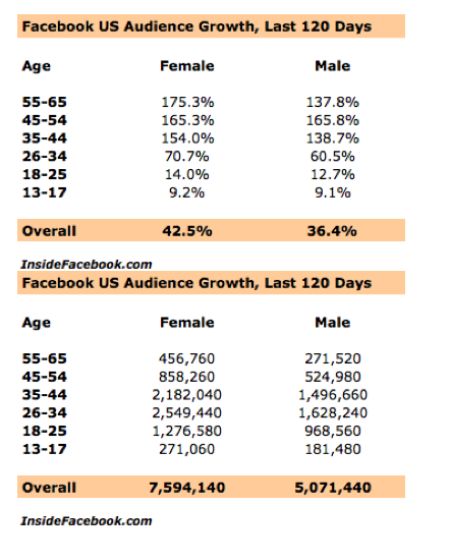 Facebook US Audience Growth, Last 120 Days

| Age | Female | Male |
|---|---|---|
| 55-65 | 175.3% | 137.8% |
| 45-54 | 165.3% | 165.8% |
| 35-44 | 154.0% | 138.7% |
| 26-34 | 70.7% | 60.5% |
| 18-25 | 14.0% | 12.7% |
| 13-17 | 9.2% | 9.1% |
| Overall | 42.5% | 36.4% |

InsideFacebook.com

Facebook US Audience Growth, Last 120 Days

| Age | Female | Male |
|---|---|---|
| 55-65 | 456,760 | 271,520 |
| 45-54 | 858,260 | 524,980 |
| 35-44 | 2,182,040 | 1,496,660 |
| 26-34 | 2,549,440 | 1,628,240 |
| 18-25 | 1,276,580 | 968,560 |
| 13-17 | 271,060 | 181,480 |
| Overall | 7,594,140 | 5,071,440 |

InsideFacebook.com